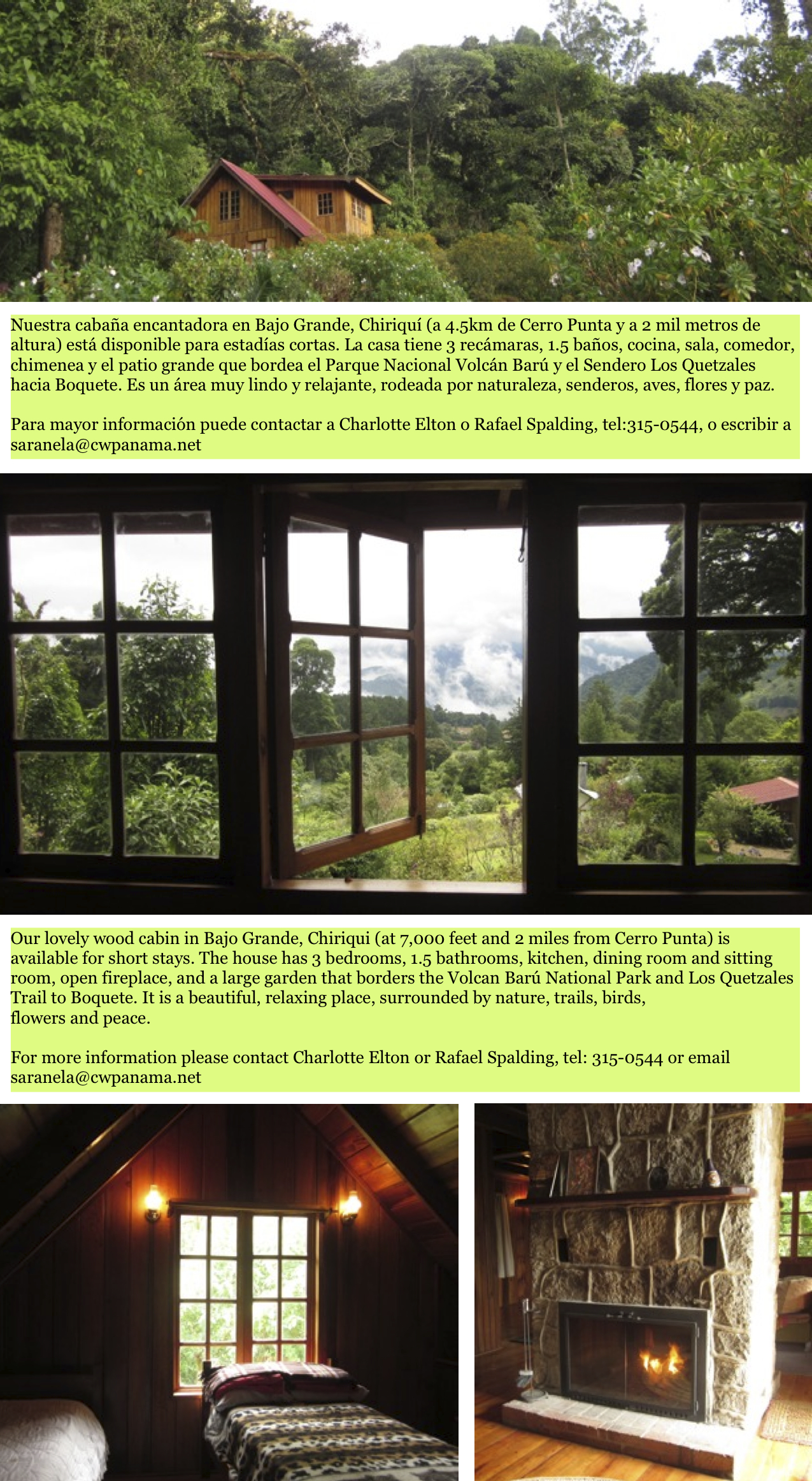 Nuestra cabaña encantadora en Bajo Grande, Chiriquí (a 4.5km de Cerro Punta y a 2 mil metros de altura) está disponible para estadías cortas. La casa tiene 3 recámaras, 1.5 baños, cocina, sala, comedor, chimenea y el patio grande que bordea el Parque Nacional Volcán Barú y el Sendero Los Quetzales hacia Boquete. Es un área muy lindo y relajante, rodeada por naturaleza, senderos, aves, flores y paz.

Para mayor información puede contactar a Charlotte Elton o Rafael Spalding, tel:315-0544, o escribir a saranela@cwpanama.net

Our lovely wood cabin in Bajo Grande, Chiriqui (at 7,000 feet and 2 miles from Cerro Punta) is available for short stays. The house has 3 bedrooms, 1.5 bathrooms, kitchen, dining room and sitting room, open fireplace, and a large garden that borders the Volcan Barú National Park and Los Quetzales Trail to Boquete. It is a beautiful, relaxing place, surrounded by nature, trails, birds, flowers and peace.

For more information please contact Charlotte Elton or Rafael Spalding, tel: 315-0544 or email saranela@cwpanama.net